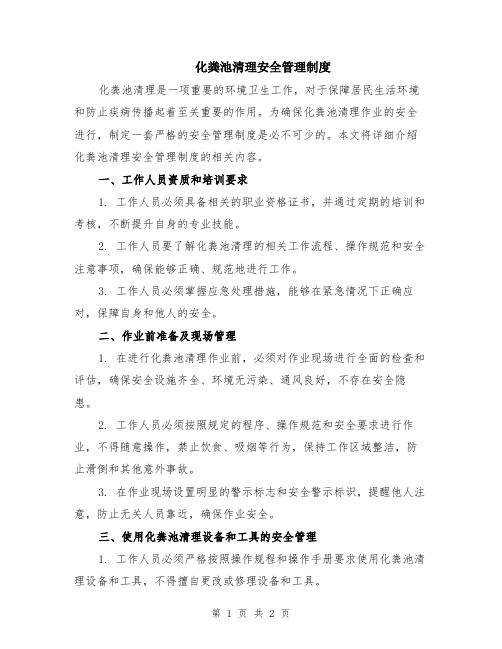 化粪池清理安全管理制度

化粪池清理是一项重要的环境卫生工作，对于保障居民生活环境和防止疾病传播起着至关重要的作用。为确保化粪池清理作业的安全进行，制定一套严格的安全管理制度是必不可少的。本文将详细介绍化粪池清理安全管理制度的相关内容。

一、工作人员资质和培训要求

1. 工作人员必须具备相关的职业资格证书，并通过定期的培训和考核，不断提升自身的专业技能。

2. 工作人员要了解化粪池清理的相关工作流程、操作规范和安全注意事项，确保能够正确、规范地进行工作。

3. 工作人员必须掌握应急处理措施，能够在紧急情况下正确应对，保障自身和他人的安全。

二、作业前准备及现场管理

1. 在进行化粪池清理作业前，必须对作业现场进行全面的检查和评估，确保安全设施齐全、环境无污染、通风良好，不存在安全隐患。

2. 工作人员必须按照规定的程序、操作规范和安全要求进行作业，不得随意操作，禁止饮食、吸烟等行为，保持工作区域整洁，防止滑倒和其他意外事故。

3. 在作业现场设置明显的警示标志和安全警示标识，提醒他人注意，防止无关人员靠近，确保作业安全。

三、使用化粪池清理设备和工具的安全管理

1. 工作人员必须严格按照操作规程和操作手册要求使用化粪池清理设备和工具，不得擅自更改或修理设备和工具。

第 1 页 共 2 页